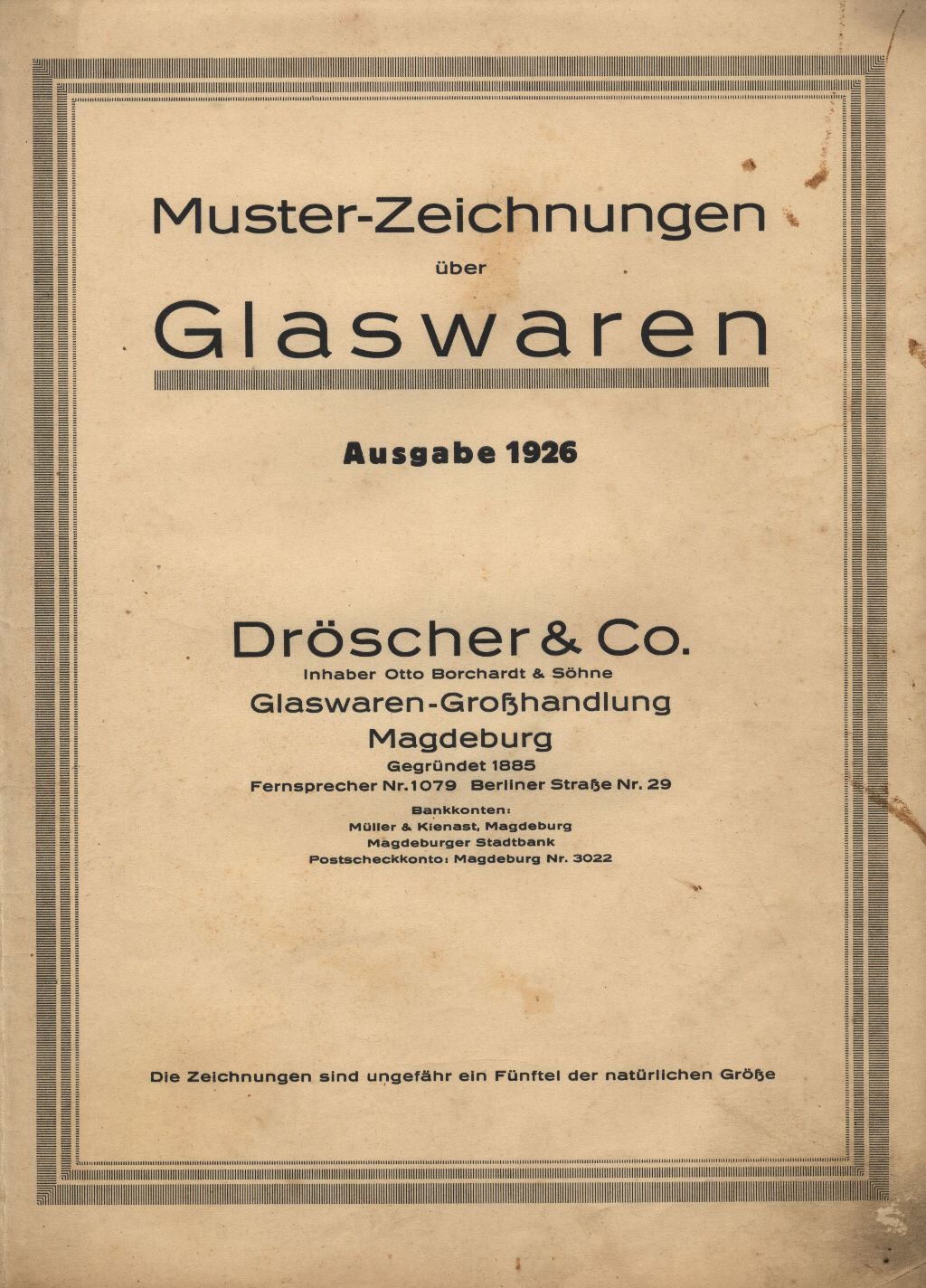 Muster-Zeichnungen

über

Glaswaren

Ausgabe 1926

Dröscher & Co.

Inhaber Otto Borchardt & Söhne

Glaswaren-Großhandlung

Magdeburg

Gegründet 1885

Fernsprecher Nr. 1079 Berliner Straße Nr. 29

Bankkonten:
Müller & Kienast, Magdeburg
Magdeburger Stadtbank
Postscheckkonto: Magdeburg Nr. 3022

Die Zeichnungen sind ungefähr ein Fünftel der natürlichen Größe